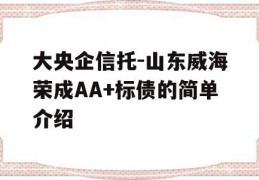 大央企信托-山东威海荣成AA+标债的简单介绍